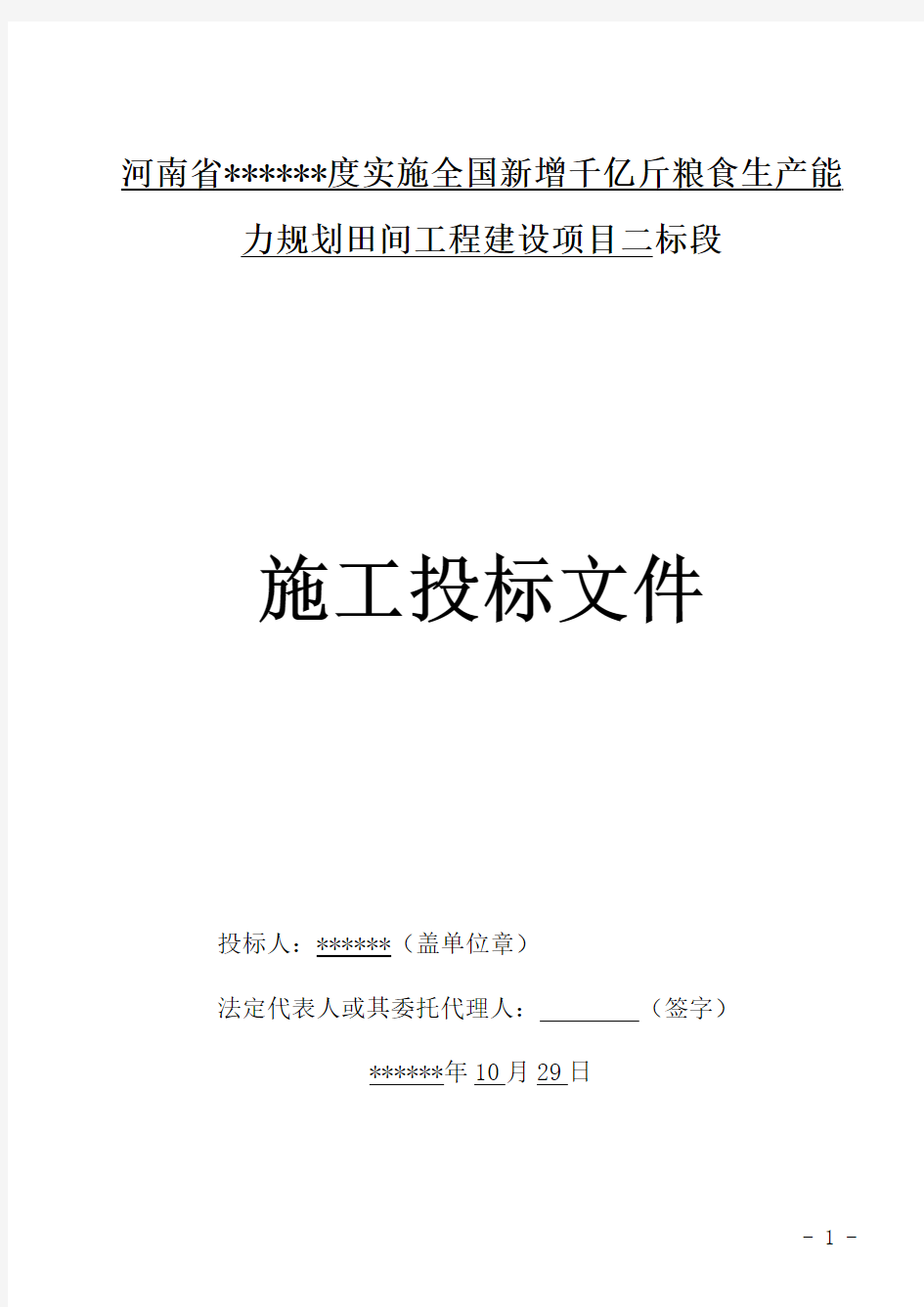 河南省******度实施全国新增千亿斤粮食生产能力规划田间工程建设项目二标段

施工投标文件

投标人：******（盖单位章）

法定代表人或其委托代理人：________（签字）

******年 10 月 29 日

- 1 -